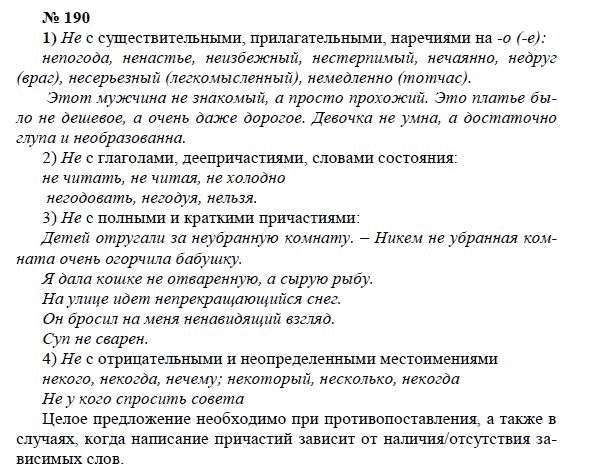 № 190

1) Не с существительными, прилагательными, наречиями на -о (-е): непогода, ненастье, неизбежный, нестерпимый, нечаянно, недруг (враг), несерьезный (легкомысленный), немедленно (тотчас).

Этот мужчина не знакомый, а просто прохожий. Это платье было не дешевое, а очень даже дорогое. Девочка не умна, а достаточно глупа и необразованна.

2) Не с глаголами, деепричастиями, словами состояния:
не читать, не читая, не холодно
негодовать, негодуя, нельзя.

3) Не с полными и краткими причастиями:
Детей отругали за неубранную комнату. – Никем не убранная комната очень огорчила бабушку.
Я дала кошке не отваренную, а сырую рыбу.
На улице идет непрекращающийся снег.
Он бросил на меня ненавидящий взгляд.
Суп не сварен.

4) Не с отрицательными и неопределенными местоимениями
некого, некогда, нечему; некоторый, несколько, некогда
Не у кого спросить совета

Целое предложение необходимо при противопоставления, а также в случаях, когда написание причастий зависит от наличия/отсутствия зависимых слов.